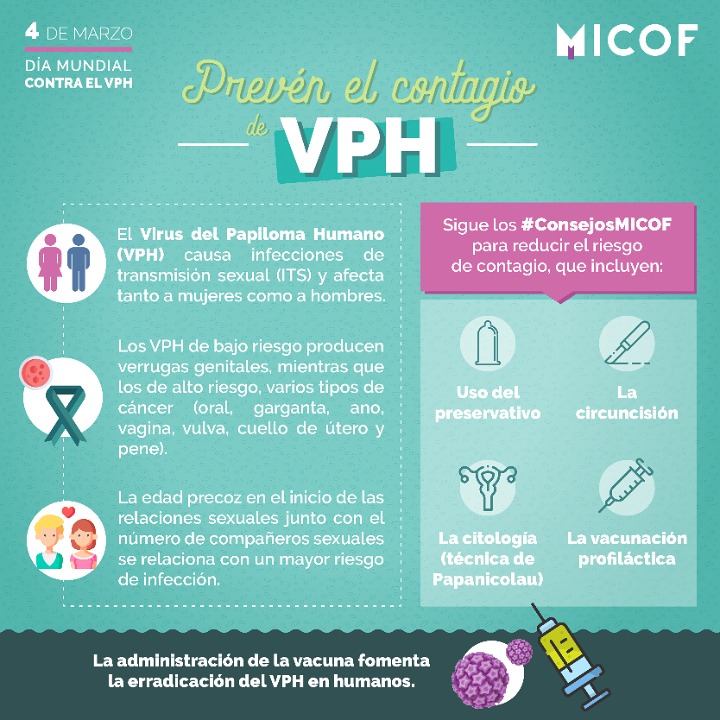 4 DE MARZO
DÍA MUNDIAL
CONTRA EL VPH

MICOF

Prevén el contagio de VPH

El Virus del Papiloma Humano (VPH) causa infecciones de transmisión sexual (ITS) y afecta tanto a mujeres como a hombres.

Los VPH de bajo riesgo producen verrugas genitales, mientras que los de alto riesgo, varios tipos de cáncer (oral, garganta, ano, vagina, vulva, cuello de útero y pene).

La edad precoz en el inicio de las relaciones sexuales junto con el número de compañeros sexuales se relaciona con un mayor riesgo de infección.

Sigue los #ConsejosMICOF para reducir el riesgo de contagio, que incluyen:

Uso del preservativo

La circuncisión

La citología (técnica de Papanicolau)

La vacunación profiláctica

La administración de la vacuna fomenta la erradicación del VPH en humanos.